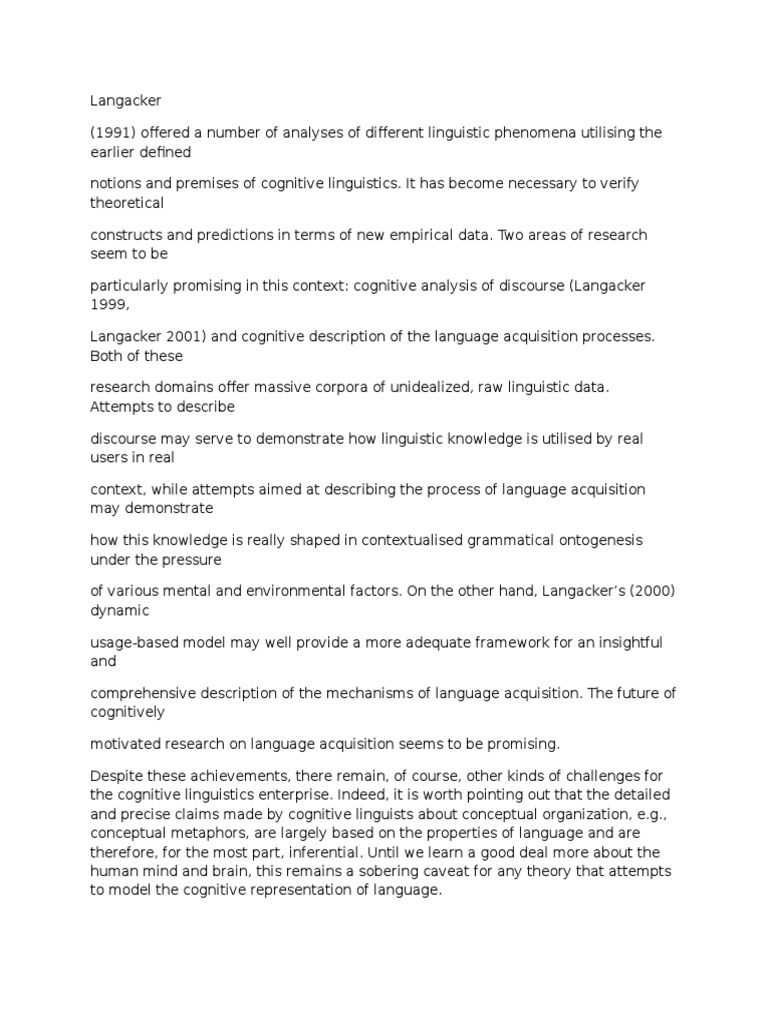 Langacker

(1991) offered a number of analyses of different linguistic phenomena utilising the earlier defined

notions and premises of cognitive linguistics. It has become necessary to verify theoretical

constructs and predictions in terms of new empirical data. Two areas of research seem to be

particularly promising in this context: cognitive analysis of discourse (Langacker 1999,

Langacker 2001) and cognitive description of the language acquisition processes. Both of these

research domains offer massive corpora of unidealized, raw linguistic data. Attempts to describe

discourse may serve to demonstrate how linguistic knowledge is utilised by real users in real

context, while attempts aimed at describing the process of language acquisition may demonstrate

how this knowledge is really shaped in contextualised grammatical ontogenesis under the pressure

of various mental and environmental factors. On the other hand, Langacker's (2000) dynamic

usage-based model may well provide a more adequate framework for an insightful and

comprehensive description of the mechanisms of language acquisition. The future of cognitively

motivated research on language acquisition seems to be promising.

Despite these achievements, there remain, of course, other kinds of challenges for the cognitive linguistics enterprise. Indeed, it is worth pointing out that the detailed and precise claims made by cognitive linguists about conceptual organization, e.g., conceptual metaphors, are largely based on the properties of language and are therefore, for the most part, inferential. Until we learn a good deal more about the human mind and brain, this remains a sobering caveat for any theory that attempts to model the cognitive representation of language.